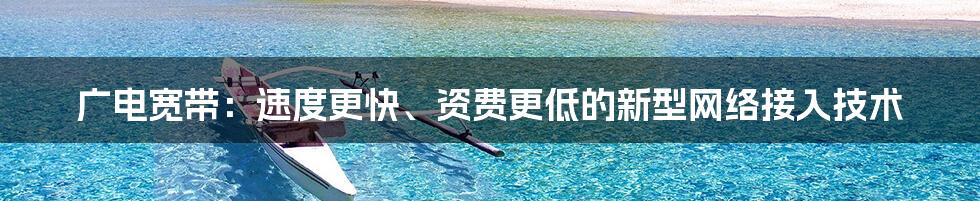 广电宽带：速度更快、资费更低的新型网络接入技术